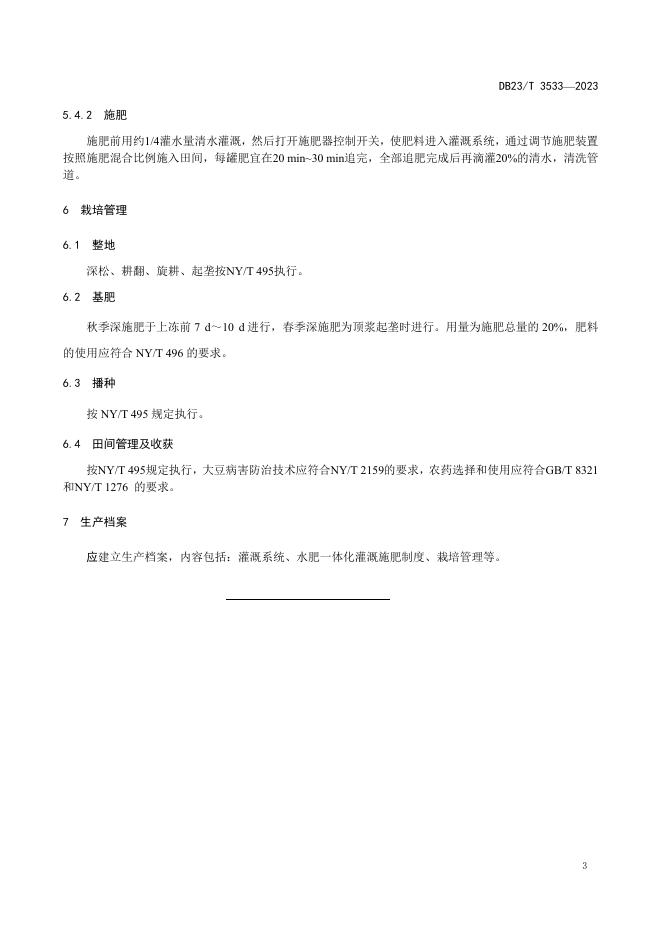 DB23/T 3533—2023

5.4.2 施肥

施肥前用约1/4灌水量清水灌溉，然后打开施肥器控制开关，使肥料进入灌溉系统，通过调节施肥装置按照施肥混合比例施入田间，每罐肥宜在20 min~30 min追完，全部追肥完成后再滴灌20%的清水，清洗管道。

6 栽培管理

6.1 整地

深松、耕翻、旋耕、起垄按NY/T 495执行。

6.2 基肥

秋季深施肥于上冻前 7 d～10 d 进行，春季深施肥为顶浆起垄时进行。用量为施肥总量的 20%，肥料的使用应符合 NY/T 496 的要求。

6.3 播种

按 NY/T 495 规定执行。

6.4 田间管理及收获

按NY/T 495规定执行，大豆病害防治技术应符合NY/T 2159的要求，农药选择和使用应符合GB/T 8321和NY/T 1276 的要求。

7 生产档案

应建立生产档案，内容包括：灌溉系统、水肥一体化灌溉施肥制度、栽培管理等。

3